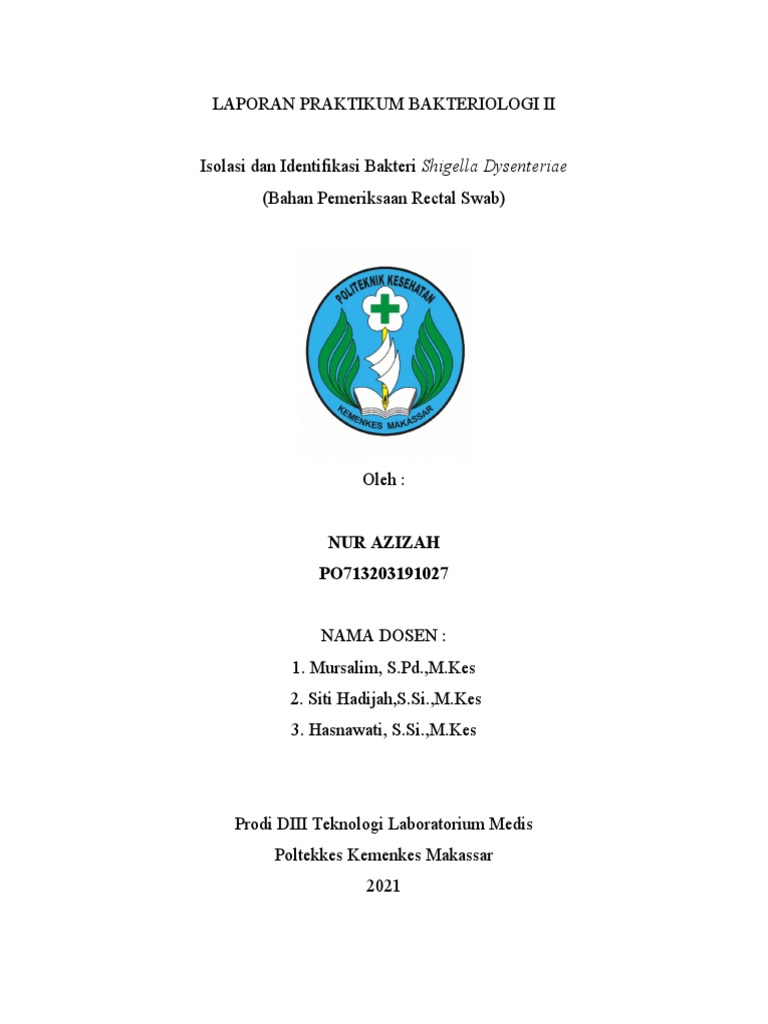 LAPORAN PRAKTIKUM BAKTERIOLOGI II

Isolasi dan Identifikasi Bakteri Shigella Dysenteriae
(Bahan Pemeriksaan Rectal Swab)

POLITEKNIK KESEHATAN
KEMENKES MAKASSAR

Oleh :

NUR AZIZAH
PO713203191027

NAMA DOSEN :
1. Mursalim, S.Pd.,M.Kes
2. Siti Hadijah,S.Si.,M.Kes
3. Hasnawati, S.Si.,M.Kes

Prodi DIII Teknologi Laboratorium Medis
Poltekkes Kemenkes Makassar
2021